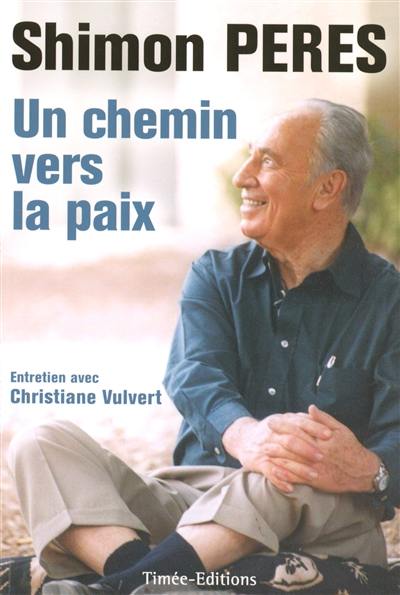 Shimon PERES

Un chemin vers la paix

Entretien avec
Christiane Vulvert

Timée-Editions